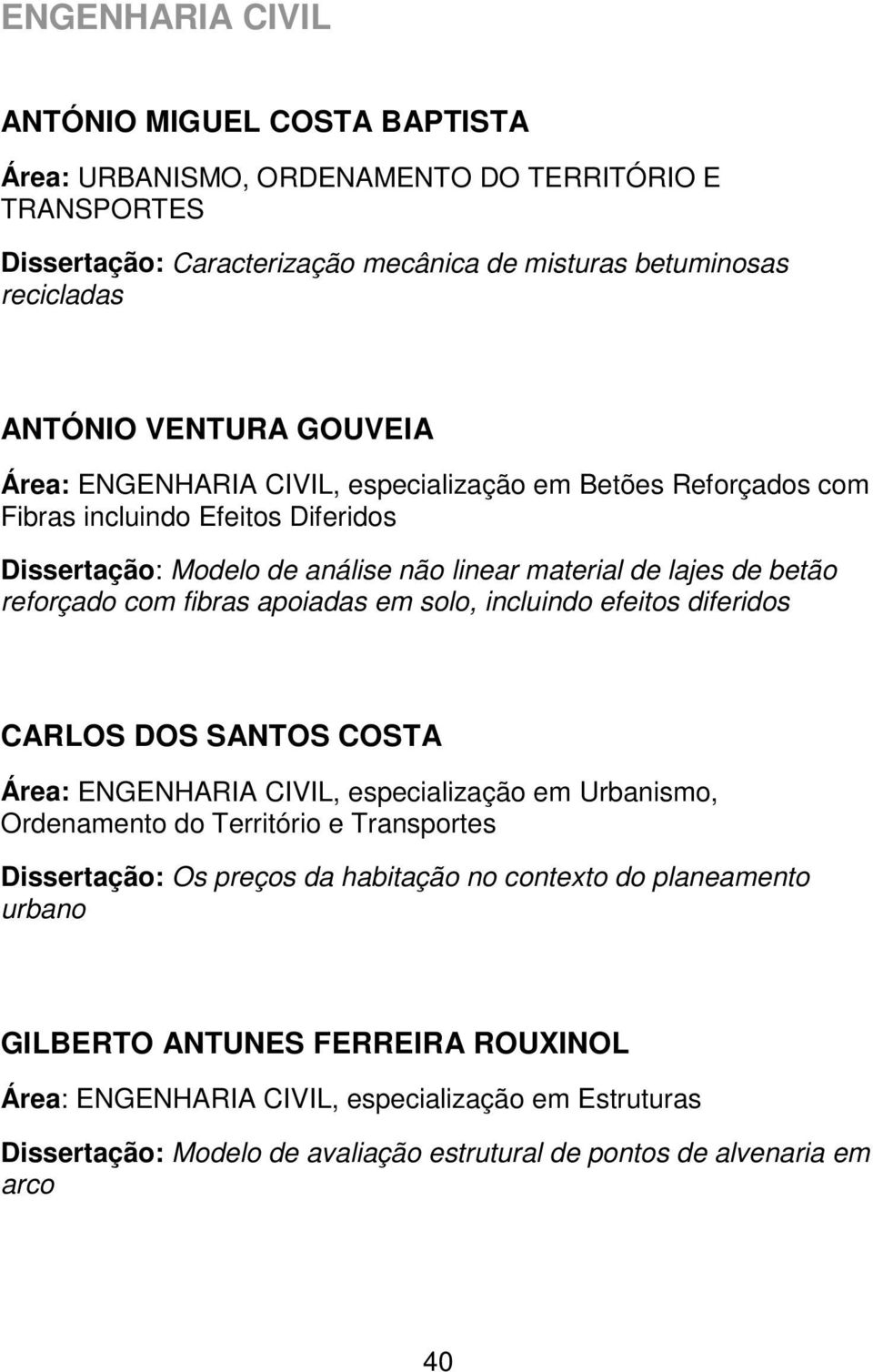 ENGENHARIA CIVIL

ANTÓNIO MIGUEL COSTA BAPTISTA

Área: URBANISMO, ORDENAMENTO DO TERRITÓRIO E TRANSPORTES

Dissertação: Caracterização mecânica de misturas betuminosas recicladas

ANTÓNIO VENTURA GOUVEIA

Área: ENGENHARIA CIVIL, especialização em Betões Reforçados com Fibras incluindo Efeitos Diferidos

Dissertação: Modelo de análise não linear material de lajes de betão reforçado com fibras apoiadas em solo, incluindo efeitos diferidos

CARLOS DOS SANTOS COSTA

Área: ENGENHARIA CIVIL, especialização em Urbanismo, Ordenamento do Território e Transportes

Dissertação: Os preços da habitação no contexto do planeamento urbano

GILBERTO ANTUNES FERREIRA ROUXINOL

Área: ENGENHARIA CIVIL, especialização em Estruturas

Dissertação: Modelo de avaliação estrutural de pontos de alvenaria em arco

40